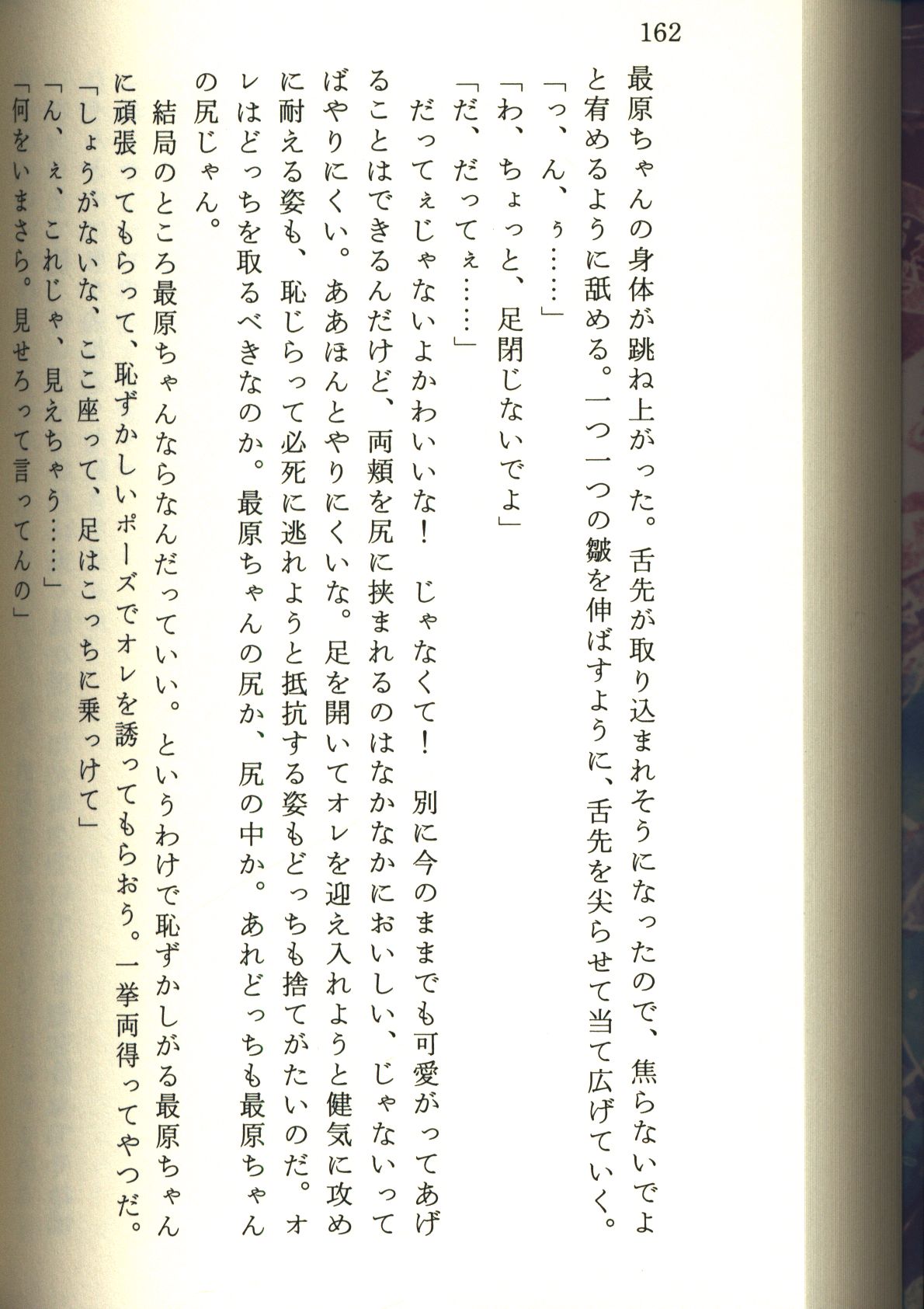 162

最原ちゃんの身体が跳ね上がった。舌先が取り込まれそうになったので、焦らないでよと宥めるように舐める。一つ一つの皺を伸ばすように、舌先を尖らせて当て広げていく。

「っ、ん、ぅ……」

「わ、ちょっと、足閉じないでよ」

「だ、だってぇ……」

だってぇじゃないよかわいいな！　じゃなくて！　別に今のままでも可愛がってあげることはできるんだけど、両頬を尻に挟まれるのはなかなかにおいしい、じゃないってばやりにくい。ああほんとやりにくいな。足を開いてオレを迎え入れようと健気に攻めに耐える姿も、恥じらって必死に逃れようと抵抗する姿もどっちも捨てがたいのだ。オレはどっちを取るべきなのか。最原ちゃんの尻か、尻の中か。あれどっちも最原ちゃんの尻じゃん。

結局のところ最原ちゃんならなんだっていい。というわけで恥ずかしがる最原ちゃんに頑張ってもらって、恥ずかしいポーズでオレを誘ってもらおう。一挙両得ってやつだ。

「しょうがないな、ここ座って、足はこっちに乗っけて」

「ん、ぇ、これじゃ、見えちゃう……」

「何をいまさら。見せろって言ってんの」